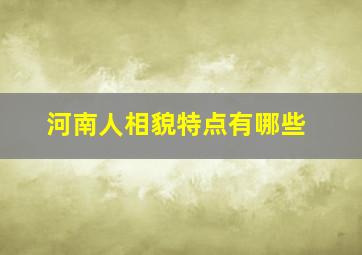 河南人相貌特点有哪些